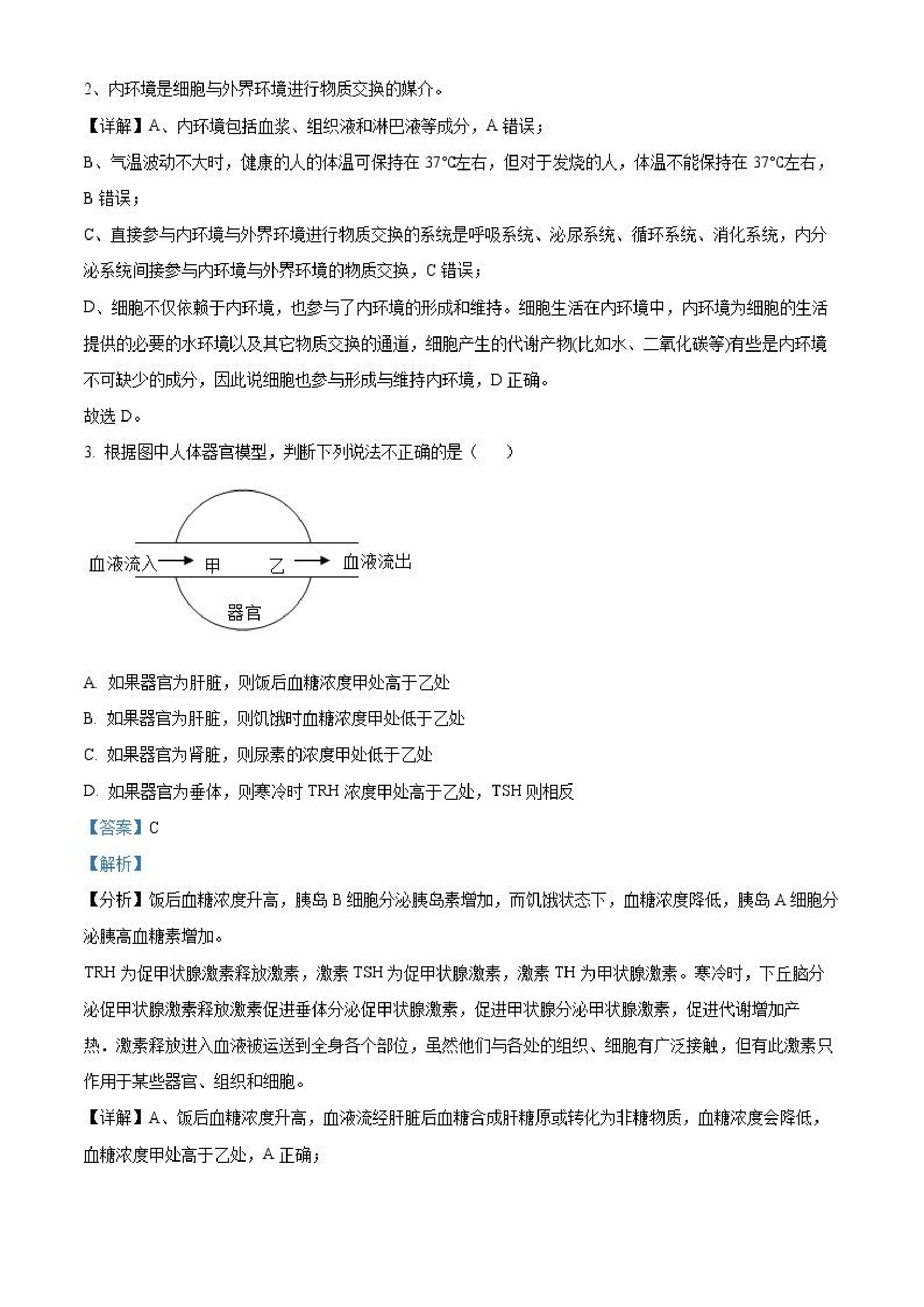 2、内环境是细胞与外界环境进行物质交换的媒介。

【详解】A、内环境包括血浆、组织液和淋巴液等成分，A 错误；

B、气温波动不大时，健康的人的体温可保持在 37°C左右，但对于发烧的人，体温不能保持在 37°C左右，B 错误；

C、直接参与内环境与外界环境进行物质交换的系统是呼吸系统、泌尿系统、循环系统、消化系统，内分泌系统间接参与内环境与外界环境的物质交换，C 错误；

D、细胞不仅依赖于内环境，也参与了内环境的形成和维持。细胞生活在内环境中，内环境为细胞的生活提供的必要的水环境以及其它物质交换的通道，细胞产生的代谢产物(比如水、二氧化碳等)有些是内环境不可缺少的成分，因此说细胞也参与形成与维持内环境，D 正确。

故选 D。

3. 根据图中人体器官模型，判断下列说法不正确的是（　　）

血液流入 甲 乙 血液流出
器官

A. 如果器官为肝脏，则饭后血糖浓度甲处高于乙处

B. 如果器官为肝脏，则饥饿时血糖浓度甲处低于乙处

C. 如果器官为肾脏，则尿素的浓度甲处低于乙处

D. 如果器官为垂体，则寒冷时 TRH 浓度甲处高于乙处，TSH 则相反

【答案】C

【解析】

【分析】饭后血糖浓度升高，胰岛 B 细胞分泌胰岛素增加，而饥饿状态下，血糖浓度降低，胰岛 A 细胞分泌胰高血糖素增加。

TRH 为促甲状腺激素释放激素，激素 TSH 为促甲状腺激素，激素 TH 为甲状腺激素。寒冷时，下丘脑分泌促甲状腺激素释放激素促进垂体分泌促甲状腺激素，促进甲状腺分泌甲状腺激素，促进代谢增加产热．激素释放进入血液被运送到全身各个部位，虽然他们与各处的组织、细胞有广泛接触，但有此激素只作用于某些器官、组织和细胞。

【详解】A、饭后血糖浓度升高，血液流经肝脏后血糖合成肝糖原或转化为非糖物质，血糖浓度会降低，血糖浓度甲处高于乙处，A 正确；